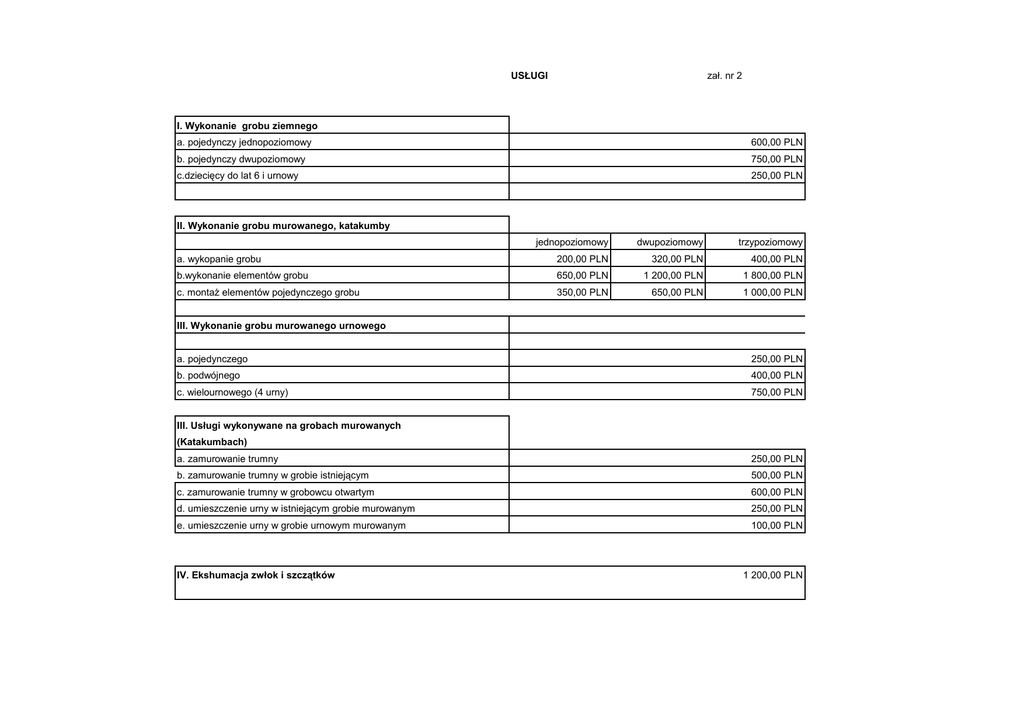 USŁUGI zał. nr 2

| I. Wykonanie grobu ziemnego | |
|---|---|
| a. pojedynczy jednopoziomowy | 600,00 PLN |
| b. pojedynczy dwupoziomowy | 750,00 PLN |
| c.dziecięcy do lat 6 i urnowy | 250,00 PLN |
| | |

| II. Wykonanie grobu murowanego, katakumby | | | |
|---|---|---|---|
| | jednopoziomowy | dwupoziomowy | trzypoziomowy |
| a. wykopanie grobu | 200,00 PLN | 320,00 PLN | 400,00 PLN |
| b.wykonanie elementów grobu | 650,00 PLN | 1 200,00 PLN | 1 800,00 PLN |
| c. montaż elementów pojedynczego grobu | 350,00 PLN | 650,00 PLN | 1 000,00 PLN |

| III. Wykonanie grobu murowanego urnowego | |
|---|---|
| | |
| a. pojedynczego | 250,00 PLN |
| b. podwójnego | 400,00 PLN |
| c. wielournowego (4 urny) | 750,00 PLN |

| III. Usługi wykonywane na grobach murowanych (Katakumbach) | |
|---|---|
| a. zamurowanie trumny | 250,00 PLN |
| b. zamurowanie trumny w grobie istniejącym | 500,00 PLN |
| c. zamurowanie trumny w grobowcu otwartym | 600,00 PLN |
| d. umieszczenie urny w istniejącym grobie murowanym | 250,00 PLN |
| e. umieszczenie urny w grobie urnowym murowanym | 100,00 PLN |

| IV. Ekshumacja zwłok i szczątków | 1 200,00 PLN |
|---|---|